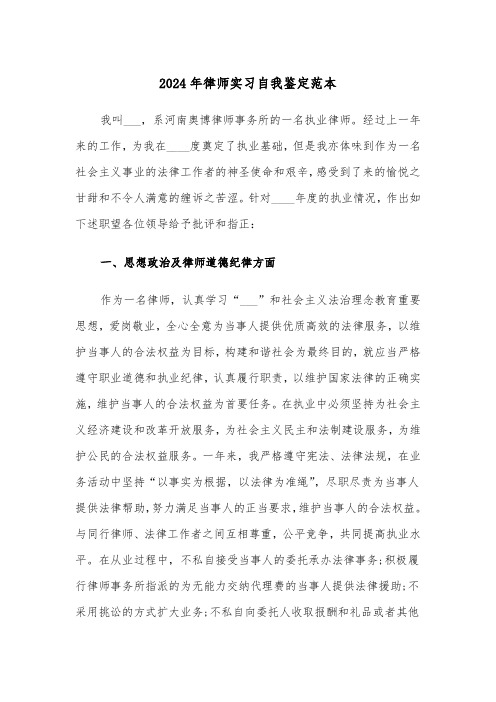 2024年律师实习自我鉴定范本

我叫___，系河南奥博律师事务所的一名执业律师。经过上一年来的工作，为我在____度奠定了执业基础，但是我亦体味到作为一名社会主义事业的法律工作者的神圣使命和艰辛，感受到了来的愉悦之甘甜和不令人满意的缠诉之苦涩。针对____年度的执业情况，作出如下述职望各位领导给予批评和指正：

一、思想政治及律师道德纪律方面

作为一名律师，认真学习“___”和社会主义法治理念教育重要思想，爱岗敬业，全心全意为当事人提供优质高效的法律服务，以维护当事人的合法权益为目标，构建和谐社会为最终目的，就应当严格遵守职业道德和执业纪律，认真履行职责，以维护国家法律的正确实施，维护当事人的合法权益为首要任务。在执业中必须坚持为社会主义经济建设和改革开放服务，为社会主义民主和法制建设服务，为维护公民的合法权益服务。一年来，我严格遵守宪法、法律法规，在业务活动中坚持“以事实为根据，以法律为准绳”，尽职尽责为当事人提供法律帮助，努力满足当事人的正当要求，维护当事人的合法权益。与同行律师、法律工作者之间互相尊重，公平竞争，共同提高执业水平。在从业过程中，不私自接受当事人的委托承办法律事务；积极履行律师事务所指派的为无能力交纳代理费的当事人提供法律援助；不采用挑讼的方式扩大业务；不私自向委托人收取报酬和礼品或者其他